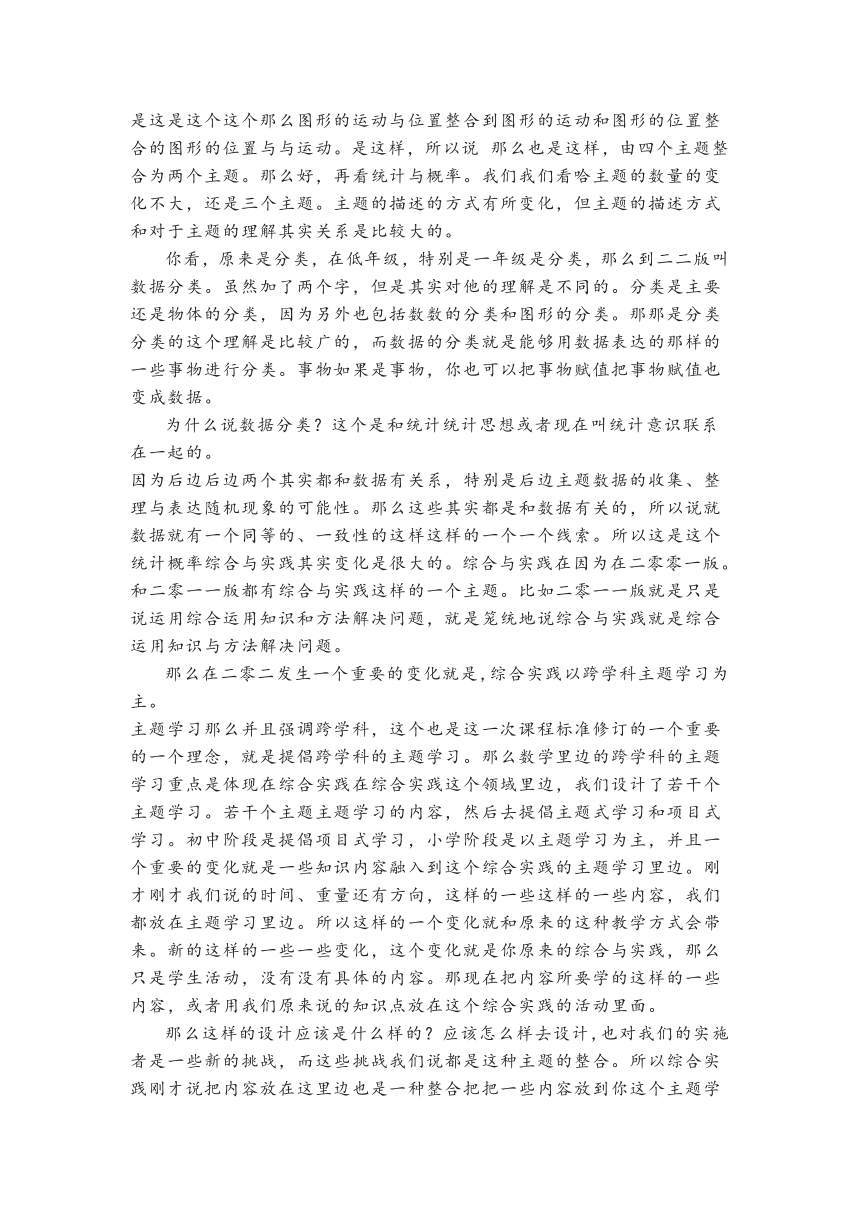 是这是这个这个那么图形的运动与位置整合到图形的运动和图形的位置整合的图形的位置与与运动。是这样，所以说 那么也是这样，由四个主题整合为两个主题。那么好，再看统计与概率。我们我们看哈主题的数量的变化不大，还是三个主题。主题的描述的方式有所变化，但主题的描述方式和对于主题的理解其实关系是比较大的。

你看，原来是分类，在低年级，特别是一年级是分类，那么到二二版叫数据分类。虽然加了两个字，但是其实对他的理解是不同的。分类是主要还是物体的分类，因为另外也包括数数的分类和图形的分类。那那是分类分类的这个理解是比较广的，而数据的分类就是能够用数据表达的那样的一些事物进行分类。事物如果是事物，你也可以把事物赋值把事物赋值也变成数据。

为什么说数据分类？这个是和统计统计思想或者现在叫统计意识联系在一起的。
因为后边后边两个其实都和数据有关系，特别是后边主题数据的收集、整理与表达随机现象的可能性。那么这些其实都是和数据有关的，所以说就数据就有一个同等的、一致性的这样这样的一个一个线索。所以这是这个统计概率综合与实践其实变化是很大的。综合与实践在因为在二零零一版。和二零一一版都有综合与实践这样的一个主题。比如二零一一版就是只是说运用综合运用知识和方法解决问题，就是笼统地说综合与实践就是综合运用知识与方法解决问题。

那么在二零二发生一个重要的变化就是，综合实践以跨学科主题学习为主。
主题学习那么并且强调跨学科，这个也是这一次课程标准修订的一个重要的一个理念，就是提倡跨学科的主题学习。那么数学里边的跨学科的主题学习重点是体现在综合实践在综合实践这个领域里边，我们设计了若干个主题学习。若干个主题主题学习的内容，然后去提倡主题式学习和项目式学习。初中阶段是提倡项目式学习，小学阶段是以主题学习为主，并且一个重要的变化就是一些知识内容融入到这个综合实践的主题学习里边。刚才刚才我们说的时间、重量还有方向，这样的一些这样的一些内容，我们都放在主题学习里边。所以这样的一个变化就和原来的这种教学方式会带来。新的这样的一些一些变化，这个变化就是你原来的综合与实践，那么只是学生活动，没有没有具体的内容。那现在把内容所要学的这样的一些内容，或者用我们原来说的知识点放在这个综合实践的活动里面。

那么这样的设计应该是什么样的？应该怎么样去设计，也对我们的实施者是一些新的挑战，而这些挑战我们说都是这种主题的整合。所以综合实践刚才说把内容放在这里边也是一种整合把把一些内容放到你这个主题学